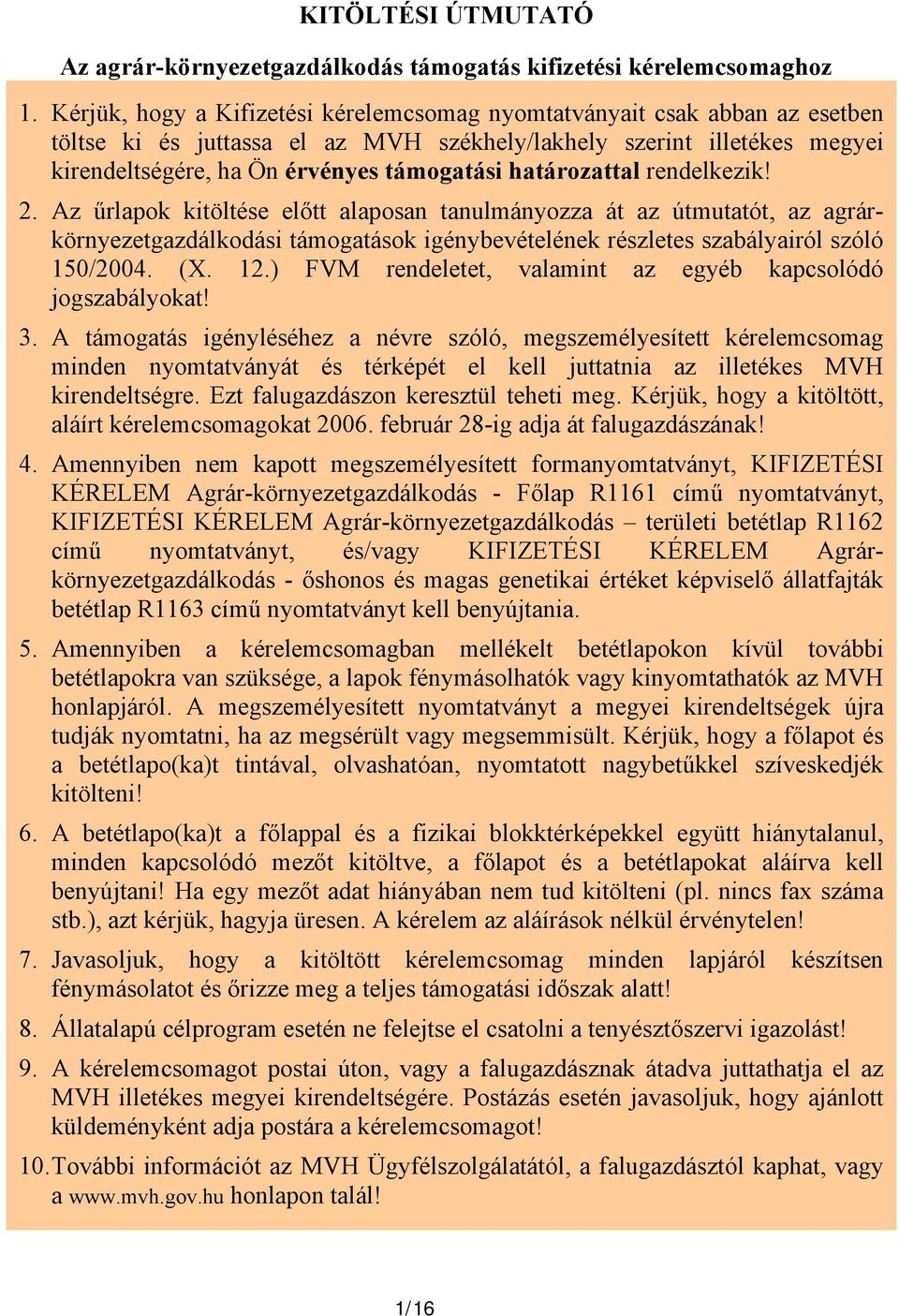 KITÖLTÉSI ÚTMUTATÓ

Az agrár-környezetgazdálkodás támogatás kifizetési kérelemcsomaghoz

1. Kérjük, hogy a Kifizetési kérelemcsomag nyomtatványait csak abban az esetben töltse ki és juttassa el az MVH székhely/lakhely szerint illetékes megyei kirendeltségére, ha Ön érvényes támogatási határozattal rendelkezik!

2. Az űrlapok kitöltése előtt alaposan tanulmányozza át az útmutatót, az agrár-környezetgazdálkodási támogatások igénybevételének részletes szabályairól szóló 150/2004. (X. 12.) FVM rendeletet, valamint az egyéb kapcsolódó jogszabályokat!

3. A támogatás igényléséhez a névre szóló, megszemélyesített kérelemcsomag minden nyomtatványát és térképét el kell juttatnia az illetékes MVH kirendeltségre. Ezt falugazdászon keresztül teheti meg. Kérjük, hogy a kitöltött, aláírt kérelemcsomagokat 2006. február 28-ig adja át falugazdászának!

4. Amennyiben nem kapott megszemélyesített formanyomtatványt, KIFIZETÉSI KÉRELEM Agrár-környezetgazdálkodás - Főlap R1161 című nyomtatványt, KIFIZETÉSI KÉRELEM Agrár-környezetgazdálkodás – területi betétlap R1162 című nyomtatványt, és/vagy KIFIZETÉSI KÉRELEM Agrár-környezetgazdálkodás - őshonos és magas genetikai értéket képviselő állatfajták betétlap R1163 című nyomtatványt kell benyújtania.

5. Amennyiben a kérelemcsomagban mellékelt betétlapokon kívül további betétlapokra van szüksége, a lapok fénymásolhatók vagy kinyomtathatók az MVH honlapjáról. A megszemélyesített nyomtatványt a megyei kirendeltségek újra tudják nyomtatni, ha az megsérült vagy megsemmisült. Kérjük, hogy a főlapot és a betétlapo(ka)t tintával, olvashatóan, nyomtatott nagybetűkkel szíveskedjék kitölteni!

6. A betétlapo(ka)t a főlappal és a fizikai blokktérképekkel együtt hiánytalanul, minden kapcsolódó mezőt kitöltve, a főlapot és a betétlapokat aláírva kell benyújtani! Ha egy mezőt adat hiányában nem tud kitölteni (pl. nincs fax száma stb.), azt kérjük, hagyja üresen. A kérelem az aláírások nélkül érvénytelen!

7. Javasoljuk, hogy a kitöltött kérelemcsomag minden lapjáról készítsen fénymásolatot és őrizze meg a teljes támogatási időszak alatt!

8. Állatalapú célprogram esetén ne felejtse el csatolni a tenyésztőszervi igazolást!

9. A kérelemcsomagot postai úton, vagy a falugazdásznak átadva juttathatja el az MVH illetékes megyei kirendeltségére. Postázás esetén javasoljuk, hogy ajánlott küldeményként adja postára a kérelemcsomagot!

10. További információt az MVH Ügyfélszolgálatától, a falugazdásztól kaphat, vagy a www.mvh.gov.hu honlapon talál!

1/16